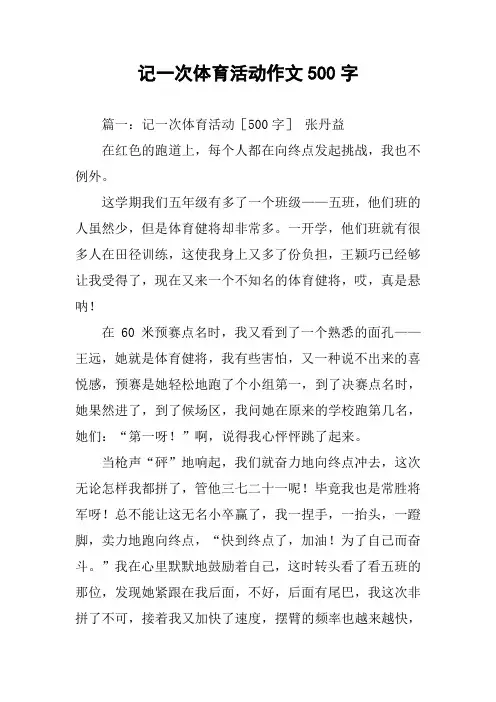 记一次体育活动作文500字

篇一：记一次体育活动［500字］ 张丹益

在红色的跑道上，每个人都在向终点发起挑战，我也不例外。

这学期我们五年级有多了一个班级——五班，他们班的人虽然少，但是体育健将却非常多。一开学，他们班就有很多人在田径训练，这使我身上又多了份负担，王颖巧已经够让我受得了，现在又来一个不知名的体育健将，哎，真是悬呐！

在 60 米预赛点名时，我又看到了一个熟悉的面孔——王远，她就是体育健将，我有些害怕，又一种说不出来的喜悦感，预赛是她轻松地跑了个小组第一，到了决赛点名时，她果然进了，到了候场区，我问她在原来的学校跑第几名，她们：“第一呀！”啊，说得我心怦怦跳了起来。

当枪声“砰”地响起，我们就奋力地向终点冲去，这次无论怎样我都拼了，管他三七二十一呢！毕竟我也是常胜将军呀！总不能让这无名小卒赢了，我一捏手，一抬头，一蹬脚，卖力地跑向终点，“快到终点了，加油！为了自己而奋斗。”我在心里默默地鼓励着自己，这时转头看了看五班的那位，发现她紧跟在我后面，不好，后面有尾巴，我这次非拼了不可，接着我又加快了速度，摆臂的频率也越来越快，